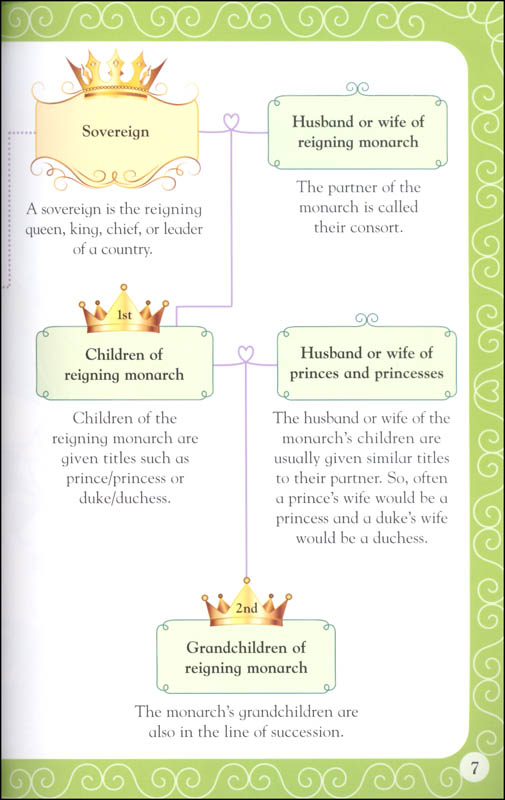 Sovereign

A sovereign is the reigning queen, king, chief, or leader of a country.

Husband or wife of reigning monarch

The partner of the monarch is called their consort.

1st

Children of reigning monarch

Children of the reigning monarch are given titles such as prince/princess or duke/duchess.

Husband or wife of princes and princesses

The husband or wife of the monarch's children are usually given similar titles to their partner. So, often a prince's wife would be a princess and a duke's wife would be a duchess.

2nd

Grandchildren of reigning monarch

The monarch's grandchildren are also in the line of succession.

7